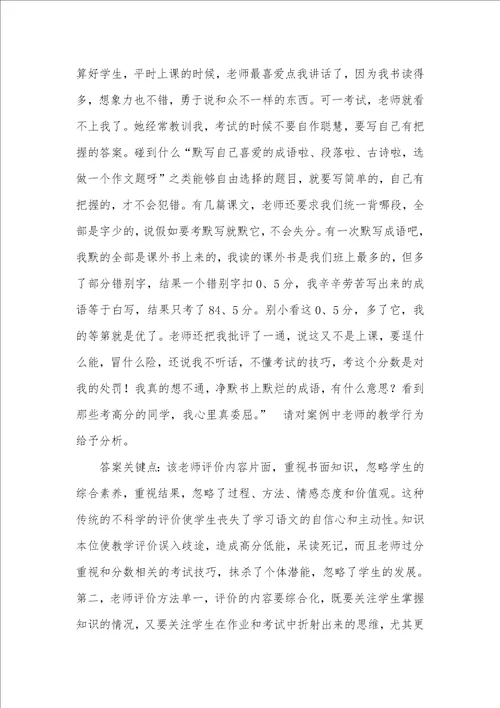 算好学生，平时上课的时候，老师最喜爱点我讲话了，因为我书读得多，想象力也不错，勇于说和众不一样的东西。可一考试，老师就看不上我了。她经常教训我，考试的时候不要自作聪慧，要写自己有把握的答案。碰到什么“默写自己喜爱的成语啦、段落啦、古诗啦，选做一个作文题呀”之类能够自由选择的题目，就要写简单的，自己有把握的，才不会犯错。有几篇课文，老师还要求我们统一背哪段，全部是字少的，说假如要考默写就默它，不会失分。有一次默写成语吧，我默的全部是课外书上来的，我读的课外书是我们班上最多的，但多了部分错别字，结果一个错别字扣0、5分，我辛辛苦苦写出来的成语等于白写，结果只考了84、5分。别小看这0、5分，多了它，我的等第就是优了。老师还把我批评了一通，说这又不是上课，要逞什么能，冒什么险，还说我不听话，不懂考试的技巧，考这个分数是对我的处罚！我真的想不通，净默书上默烂的成语，有什么意思？看到那些考高分的同学，我心里真委屈。” 请对案例中老师的教学行为给予分析。

答案关键点：该老师评价内容片面，重视书面知识，忽略学生的综合素养，重视结果，忽略了过程、方法、情感态度和价值观。这种传统的不科学的评价使学生丧失了学习语文的自信心和主动性。知识本位使教学评价误入歧途，造成高分低能，呆读死记，而且老师过分重视和分数相关的考试技巧，抹杀了个体潜能，忽略了学生的发展。第二，老师评价方法单一，评价的内容要综合化，既要关注学生掌握知识的情况，又要关注学生在作业和考试中折射出来的思维，尤其更